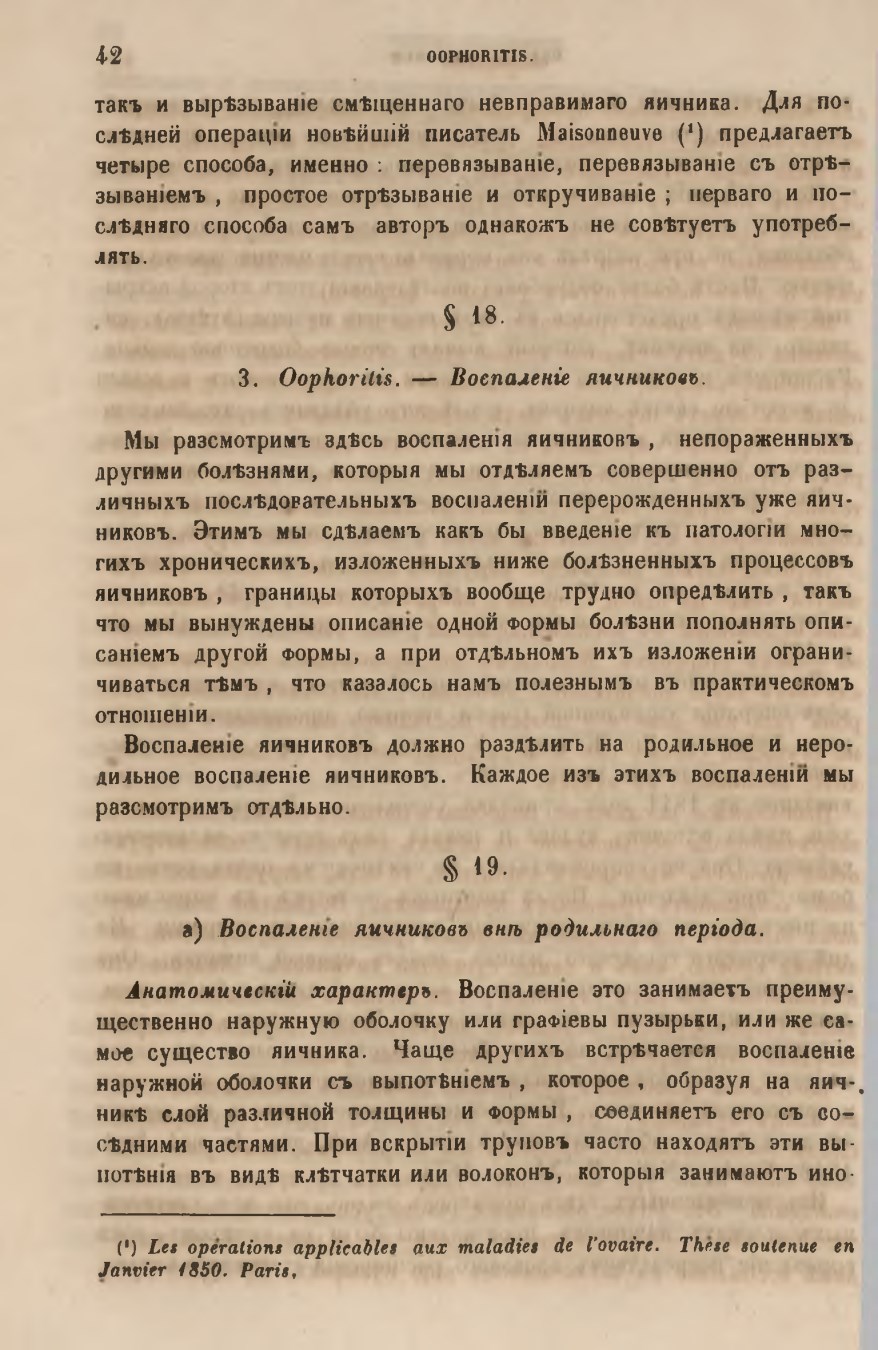 42 OOPHORITIS.

такъ и вырѣзываніе смѣщеннаго невправимаго яичника. Для послѣдней операціи новѣйшій писатель Maisonneuve ($^{1}$) предлагаетъ четыре способа, именно: перевязываніе, перевязываніе съ отрѣзываніемъ, простое отрѣзываніе и откручиваніе; перваго и послѣдняго способа самъ авторъ однакожъ не совѣтуетъ употреблять.

§ 18.

3. Oophoritis. — Воспаленіе яичниковъ.

Мы разсмотримъ здѣсь воспаленія яичниковъ, непораженныхъ другими болѣзнями, которыя мы отдѣляемъ совершенно отъ различныхъ послѣдовательныхъ воспаленій перерожденныхъ уже яичниковъ. Этимъ мы сдѣлаемъ какъ бы введеніе къ патологіи многихъ хроническихъ, изложенныхъ ниже болѣзненныхъ процессовъ яичниковъ, границы которыхъ вообще трудно опредѣлить, такъ что мы вынуждены описаніе одной формы болѣзни пополнять описаніемъ другой формы, а при отдѣльномъ ихъ изложеніи ограничиваться тѣмъ, что казалось намъ полезнымъ въ практическомъ отношеніи.

Воспаленіе яичниковъ должно раздѣлить на родильное и неродильное воспаленіе яичниковъ. Каждое изъ этихъ воспаленій мы разсмотримъ отдѣльно.

§ 19.

а) Воспаленіе яичниковъ внѣ родильнаго періода.

Анатомическій характеръ. Воспаленіе это занимаетъ преимущественно наружную оболочку или графіевы пузырьки, или же самое существо яичника. Чаще другихъ встрѣчается воспаленіе наружной оболочки съ выпотѣніемъ, которое, образуя на яичникѣ слой различной толщины и формы, соединяетъ его съ сосѣдними частями. При вскрытіи труповъ часто находятъ эти выпотѣнія въ видѣ клѣтчатки или волоконъ, которыя занимаютъ ино-

($^{1}$) Les opérations applicables aux maladies de l'ovaire. Thèse soutenue en Janvier 1850. Paris.